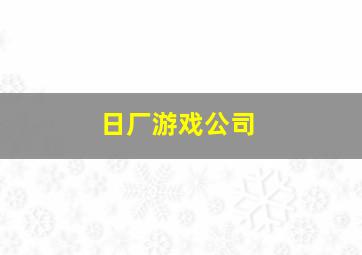 日厂游戏公司